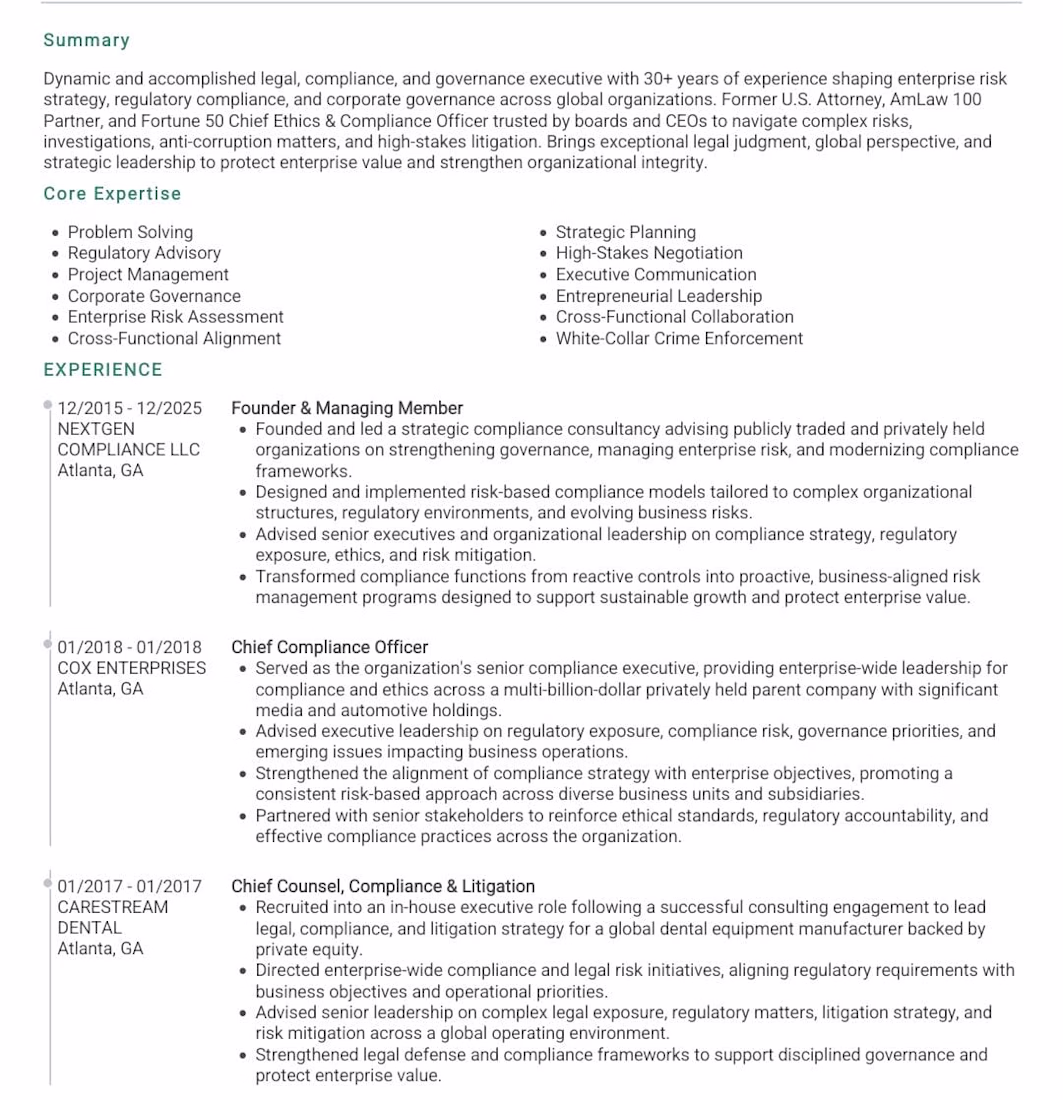 Summary

Dynamic and accomplished legal, compliance, and governance executive with 30+ years of experience shaping enterprise risk strategy, regulatory compliance, and corporate governance across global organizations. Former U.S. Attorney, AmLaw 100 Partner, and Fortune 50 Chief Ethics & Compliance Officer trusted by boards and CEOs to navigate complex risks, investigations, anti-corruption matters, and high-stakes litigation. Brings exceptional legal judgment, global perspective, and strategic leadership to protect enterprise value and strengthen organizational integrity.

Core Expertise

• Problem Solving
• Regulatory Advisory
• Project Management
• Corporate Governance
• Enterprise Risk Assessment
• Cross-Functional Alignment

• Strategic Planning
• High-Stakes Negotiation
• Executive Communication
• Entrepreneurial Leadership
• Cross-Functional Collaboration
• White-Collar Crime Enforcement

EXPERIENCE

12/2015 - 12/2025
NEXTGEN COMPLIANCE LLC
Atlanta, GA

Founder & Managing Member
• Founded and led a strategic compliance consultancy advising publicly traded and privately held organizations on strengthening governance, managing enterprise risk, and modernizing compliance frameworks.
• Designed and implemented risk-based compliance models tailored to complex organizational structures, regulatory environments, and evolving business risks.
• Advised senior executives and organizational leadership on compliance strategy, regulatory exposure, ethics, and risk mitigation.
• Transformed compliance functions from reactive controls into proactive, business-aligned risk management programs designed to support sustainable growth and protect enterprise value.

01/2018 - 01/2018
COX ENTERPRISES
Atlanta, GA

Chief Compliance Officer
• Served as the organization's senior compliance executive, providing enterprise-wide leadership for compliance and ethics across a multi-billion-dollar privately held parent company with significant media and automotive holdings.
• Advised executive leadership on regulatory exposure, compliance risk, governance priorities, and emerging issues impacting business operations.
• Strengthened the alignment of compliance strategy with enterprise objectives, promoting a consistent risk-based approach across diverse business units and subsidiaries.
• Partnered with senior stakeholders to reinforce ethical standards, regulatory accountability, and effective compliance practices across the organization.

01/2017 - 01/2017
CARESTREAM DENTAL
Atlanta, GA

Chief Counsel, Compliance & Litigation
• Recruited into an in-house executive role following a successful consulting engagement to lead legal, compliance, and litigation strategy for a global dental equipment manufacturer backed by private equity.
• Directed enterprise-wide compliance and legal risk initiatives, aligning regulatory requirements with business objectives and operational priorities.
• Advised senior leadership on complex legal exposure, regulatory matters, litigation strategy, and risk mitigation across a global operating environment.
• Strengthened legal defense and compliance frameworks to support disciplined governance and protect enterprise value.